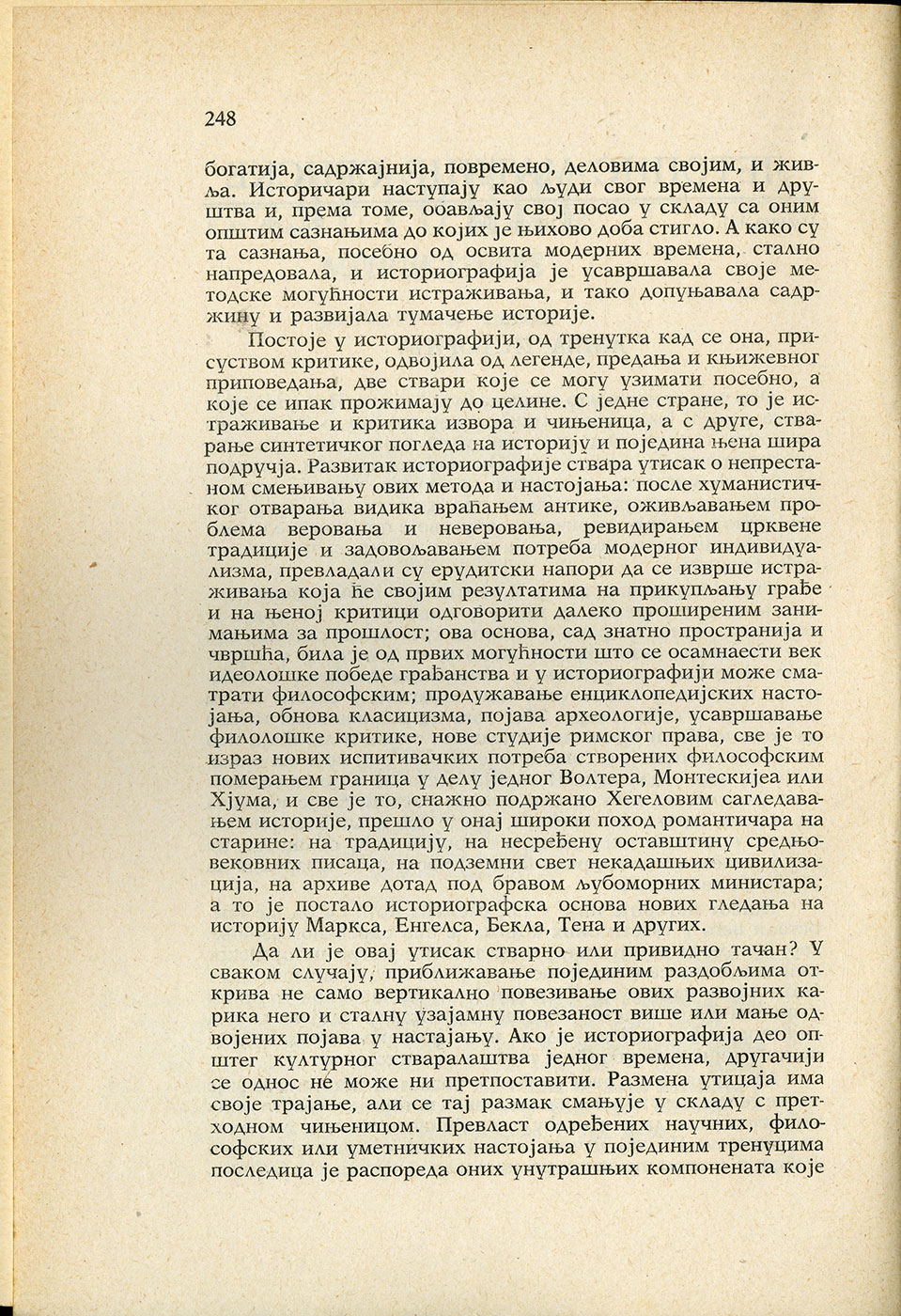 248

богатија, садржајнија, повремено, деловима својим, и живља. Историчари наступају као људи свог времена и друштва и, према томе, обављају свој посао у складу са оним општим сазнањима до којих је њихово доба стигло. А како су та сазнања, посебно од освита модерних времена, стално напредовала, и историографија је усавршавала своје методске могућности истраживања, и тако допуњавала садржину и развијала тумачење историје.

Постоје у историографији, од тренутка кад се она, присуством критике, одвојила од легенде, предања и књижевног приповедања, две ствари које се могу узимати посебно, а које се ипак прожимају до целине. С једне стране, то је истраживање и критика извора и чињеница, а с друге, стварање синтетичког погледа на историју и поједина њена шира подручја. Развитак историографије ствара утисак о непрестаном смењивању ових метода и настојања: после хуманистичког отварања видика враћањем антике, оживљавањем проблема веровања и неверовања, ревидирањем црквене традиције и задовољавањем потреба модерног индивидуализма, превладали су ерудитски напори да се изврше истраживања која ће својим резултатима на прикупљању грађе и на њеној критици одговорити далеко проширеним занимањима за прошлост; ова основа, сад знатно пространија и чвршћа, била је од првих могућности што се осамнаести век идеолошке победе грађанства и у историографији може сматрати философским; продужавање енциклопедијских настојања, обнова класицизма, појава археологије, усавршавање филолошке критике, нове студије римског права, све је то израз нових испитивачких потреба створених философским померањем граница у делу једног Волтера, Монтескијеа или Хјума, и све је то, снажно подржано Хегеловим сагледавањем историје, прешло у онај широки поход романтичара на старине: на традицију, на несређену оставштину средњовековних писаца, на подземни свет некадашњих цивилизација, на архиве дотад под бравом љубоморних министара; а то је постало историографска основа нових гледања на историју Маркса, Енгелса, Бекла, Тена и других.

Да ли је овај утисак стварно или привидно тачан? У сваком случају, приближавање појединим раздобљима открива не само вертикално повезивање ових развојних карика него и сталну узајамну повезаност више или мање одвојених појава у настајању. Ако је историографија део општег културног стваралаштва једног времена, другачији се однос не може ни претпоставити. Размена утицаја има своје трајање, али се тај размак смањује у складу с претходном чињеницом. Превласт одређених научних, философских или уметничких настојања у појединим тренуцима последица је распореда оних унутрашњих компонената које